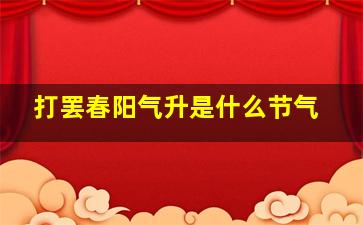 打罢春阳气升是什么节气